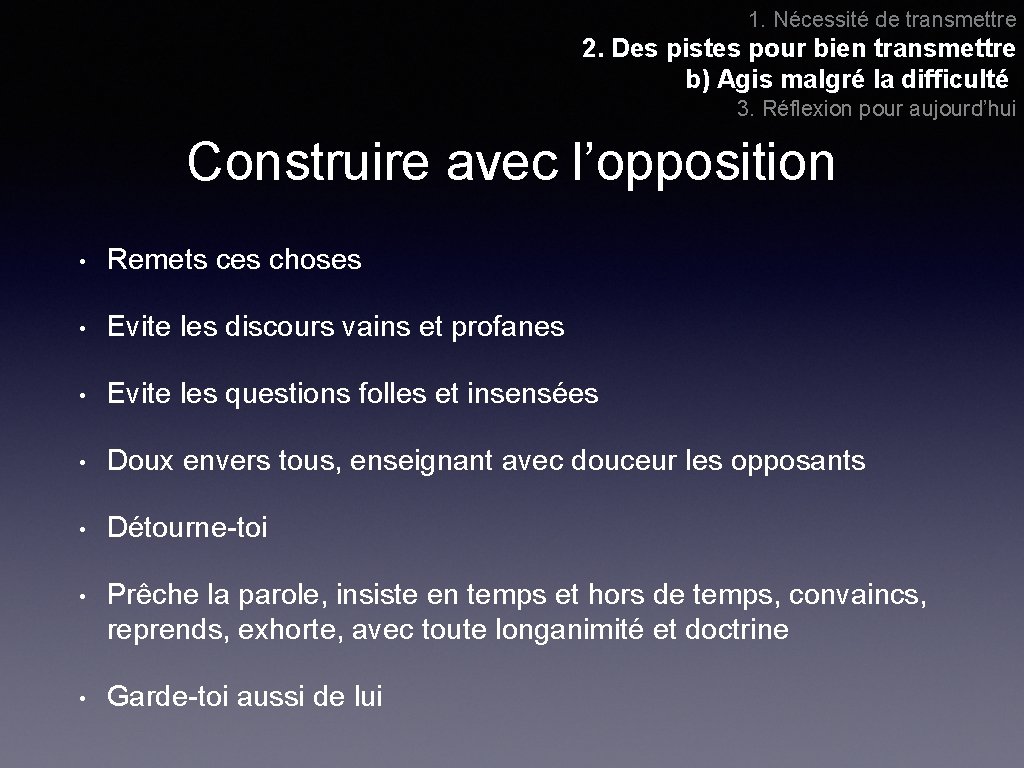 1. Nécessité de transmettre
2. Des pistes pour bien transmettre
b) Agis malgré la difficulté
3. Réflexion pour aujourd'hui

Construire avec l'opposition

• Remets ces choses

• Evite les discours vains et profanes

• Evite les questions folles et insensées

• Doux envers tous, enseignant avec douceur les opposants

• Détourne-toi

• Prêche la parole, insiste en temps et hors de temps, convaincs, reprends, exhorte, avec toute longanimité et doctrine

• Garde-toi aussi de lui